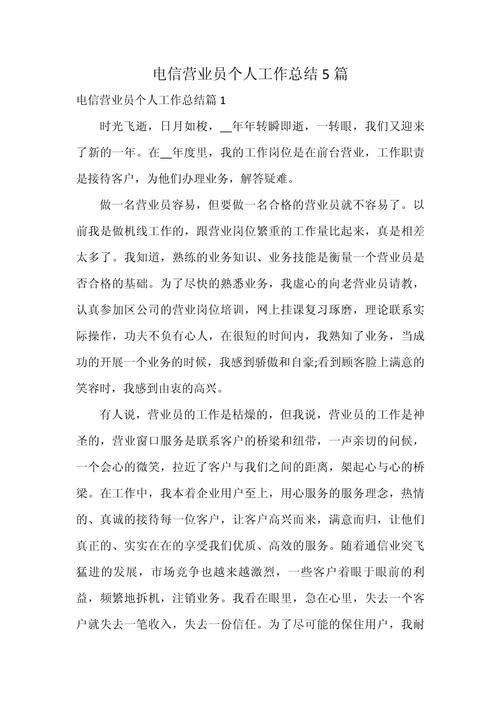 电信营业员个人工作总结5篇

电信营业员个人工作总结篇1

时光飞逝，日月如梭，__年年转瞬即逝，一转眼，我们又迎来了新的一年。在__年度里，我的工作岗位是在前台营业，工作职责是接待客户，为他们办理业务，解答疑难。

做一名营业员容易，但要做一名合格的营业员就不容易了。以前我是做机线工作的，跟营业岗位繁重的工作量比起来，真是相差太多了。我知道，熟练的业务知识、业务技能是衡量一个营业员是否合格的基础。为了尽快的熟悉业务，我虚心的向老营业员请教，认真参加区公司的营业岗位培训，网上挂课复习琢磨，理论联系实际操作，功夫不负有心人，在很短的时间内，我熟知了业务，当成功的开展一个业务的时候，我感到骄傲和自豪;看到顾客脸上满意的笑容时，我感到由衷的高兴。

有人说，营业员的工作是枯燥的，但我说，营业员的工作是神圣的，营业窗口服务是联系客户的桥梁和纽带，一声亲切的问候，一个会心的微笑，拉近了客户与我们之间的距离，架起心与心的桥梁。在工作中，我本着企业用户至上，用心服务的服务理念，热情的、真诚的接待每一位客户，让客户高兴而来，满意而归，让他们真正的、实实在在的享受我们优质、高效的服务。随着通信业突飞猛进的发展，市场竞争也越来越激烈，一些客户着眼于眼前的利益，频繁地拆机，注销业务。我看在眼里，急在心里，失去一个客户就失去一笔收入，失去一份信任。为了尽可能的保住用户，我耐